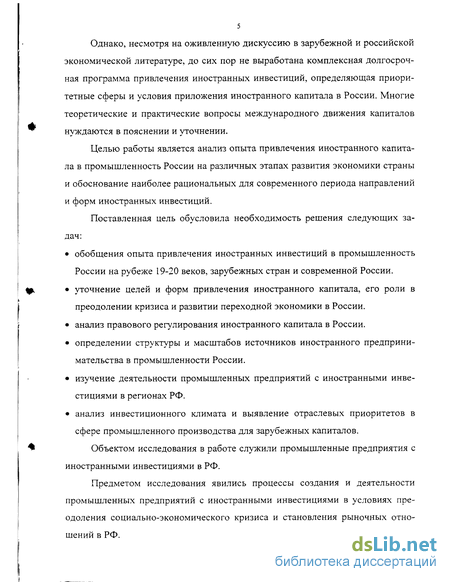 5

Однако, несмотря на оживленную дискуссию в зарубежной и российской экономической литературе, до сих пор не выработана комплексная долгосрочная программа привлечения иностранных инвестиций, определяющая приоритетные сферы и условия приложения иностранного капитала в России. Многие теоретические и практические вопросы международного движения капиталов нуждаются в пояснении и уточнении.

Целью работы является анализ опыта привлечения иностранного капитала в промышленность России на различных этапах развития экономики страны и обоснование наиболее рациональных для современного периода направлений и форм иностранных инвестиций.

Поставленная цель обусловила необходимость решения следующих задач:

• обобщения опыта привлечения иностранных инвестиций в промышленность России на рубеже 19-20 веков, зарубежных стран и современной России.

• уточнение целей и форм привлечения иностранного капитала, его роли в преодолении кризиса и развитии переходной экономики в России.

• анализ правового регулирования иностранного капитала в России.

• определении структуры и масштабов источников иностранного предпринимательства в промышленности России.

• изучение деятельности промышленных предприятий с иностранными инвестициями в регионах РФ.

• анализ инвестиционного климата и выявление отраслевых приоритетов в сфере промышленного производства для зарубежных капиталов.

Объектом исследования в работе служили промышленные предприятия с иностранными инвестициями в РФ.

Предметом исследования явились процессы создания и деятельности промышленных предприятий с иностранными инвестициями в условиях преодоления социально-экономического кризиса и становления рыночных отношений в РФ.

dsLib.net
библиотека диссертаций